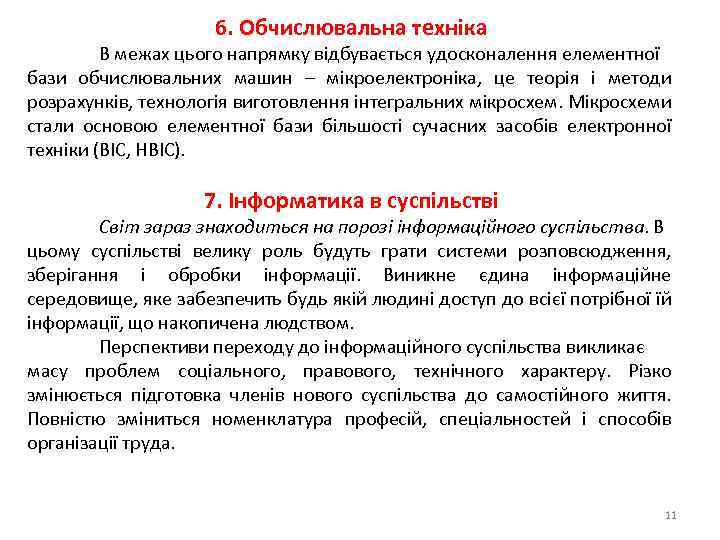 6. Обчислювальна техніка

В межах цього напрямку відбувається удосконалення елементної бази обчислювальних машин – мікроелектроніка, це теорія і методи розрахунків, технологія виготовлення інтегральних мікросхем. Мікросхеми стали основою елементної бази більшості сучасних засобів електронної техніки (ВІС, НВІС).

7. Інформатика в суспільстві

Світ зараз знаходиться на порозі інформаційного суспільства. В цьому суспільстві велику роль будуть грати системи розповсюдження, зберігання і обробки інформації. Виникне єдина інформаційне середовище, яке забезпечить будь якій людині доступ до всієї потрібної їй інформації, що накопичена людством.

Перспективи переходу до інформаційного суспільства викликає масу проблем соціального, правового, технічного характеру. Різко змінюється підготовка членів нового суспільства до самостійного життя. Повністю зміниться номенклатура професій, спеціальностей і способів організації труда.

11